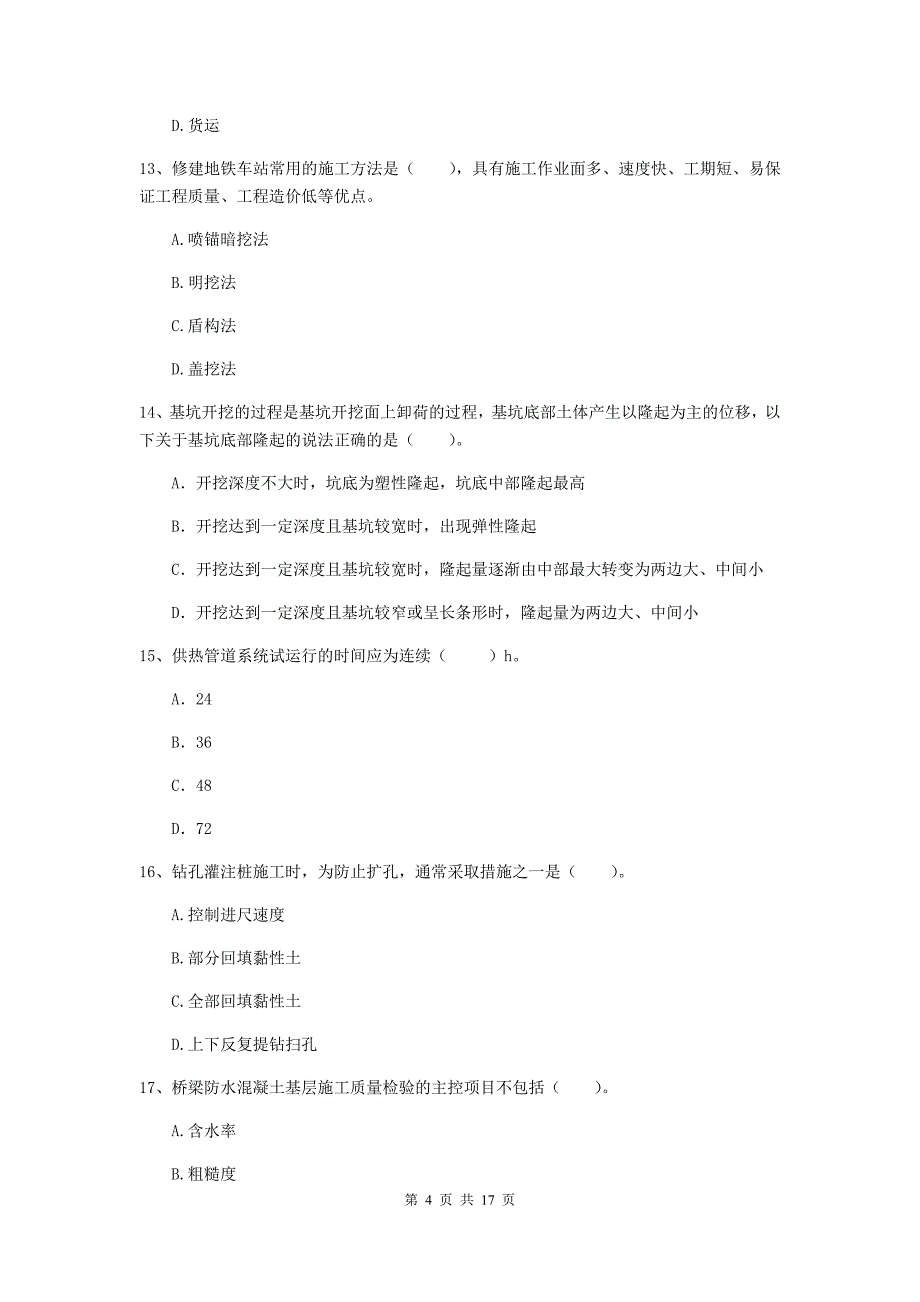 D.货运

13、修建地铁车站常用的施工方法是（　　），具有施工作业面多、速度快、工期短、易保证工程质量、工程造价低等优点。

A.喷锚暗挖法

B.明挖法

C.盾构法

D.盖挖法

14、基坑开挖的过程是基坑开挖面上卸荷的过程，基坑底部土体产生以隆起为主的位移，以下关于基坑底部隆起的说法正确的是（　　）。

A. 开挖深度不大时，坑底为塑性隆起，坑底中部隆起最高

B. 开挖达到一定深度且基坑较宽时，出现弹性隆起

C. 开挖达到一定深度且基坑较宽时，隆起量逐渐由中部最大转变为两边大、中间小

D. 开挖达到一定深度且基坑较窄或呈长条形时，隆起量为两边大、中间小

15、供热管道系统试运行的时间应为连续（　　）h。

A. 24

B. 36

C. 48

D. 72

16、钻孔灌注桩施工时，为防止扩孔，通常采取措施之一是（　　）。

A.控制进尺速度

B.部分回填黏性土

C.全部回填黏性土

D.上下反复提钻扫孔

17、桥梁防水混凝土基层施工质量检验的主控项目不包括（　　）。

A.含水率

B.粗糙度

第 4 页 共 17 页